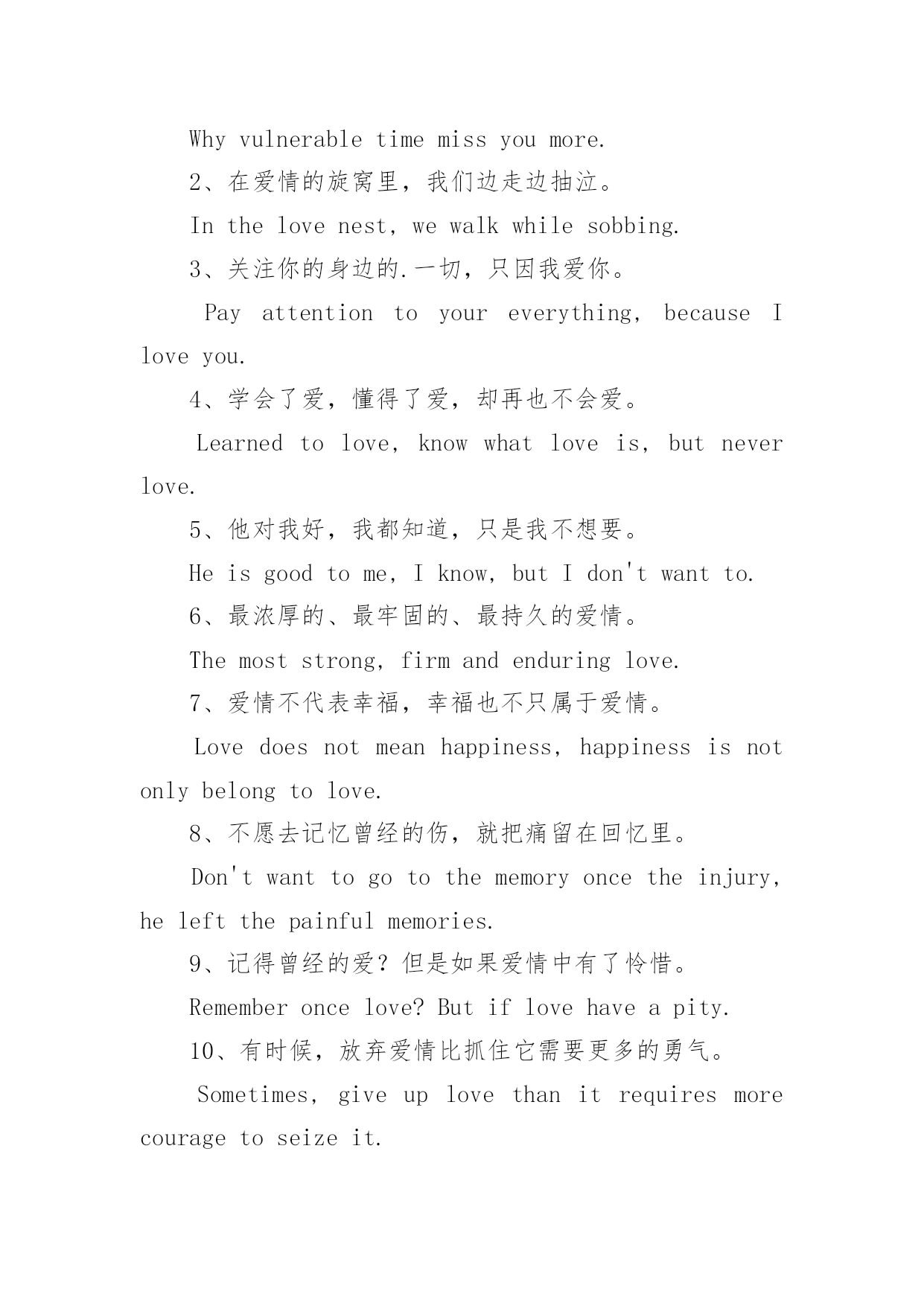 Why vulnerable time miss you more.

2、在爱情的旋窝里，我们边走边抽泣。

In the love nest, we walk while sobbing.

3、关注你的身边的.一切，只因我爱你。

Pay attention to your everything, because I love you.

4、学会了爱，懂得了爱，却再也不会爱。

Learned to love, know what love is, but never love.

5、他对我好，我都知道，只是我不想要。

He is good to me, I know, but I don't want to.

6、最浓厚的、最牢固的、最持久的爱情。

The most strong, firm and enduring love.

7、爱情不代表幸福，幸福也不只属于爱情。

Love does not mean happiness, happiness is not only belong to love.

8、不愿去记忆曾经的伤，就把痛留在回忆里。

Don't want to go to the memory once the injury, he left the painful memories.

9、记得曾经的爱？但是如果爱情中有了怜惜。

Remember once love? But if love have a pity.

10、有时候，放弃爱情比抓住它需要更多的勇气。

Sometimes, give up love than it requires more courage to seize it.